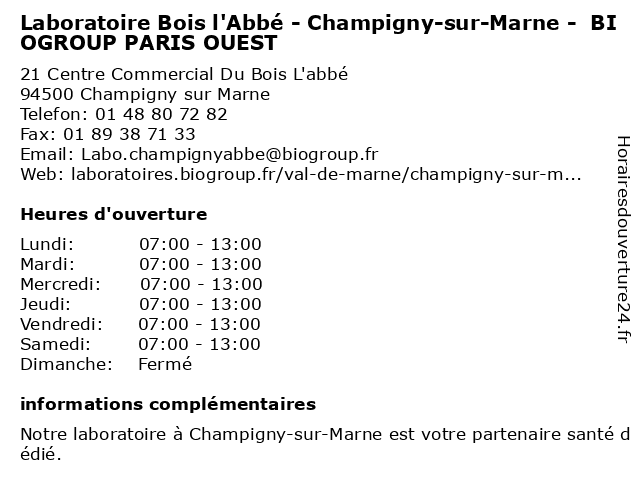 Laboratoire Bois l'Abbé - Champigny-sur-Marne - BIOGROUP PARIS OUEST

21 Centre Commercial Du Bois L'abbé
94500 Champigny sur Marne
Telefon: 01 48 80 72 82
Fax: 01 89 38 71 33
Email: Labo.champignyabbe@biogroup.fr
Web: laboratoires.biogroup.fr/val-de-marne/champigny-sur-m...

Heures d'ouverture

| | |
|---|---|
| Lundi: | 07:00 - 13:00 |
| Mardi: | 07:00 - 13:00 |
| Mercredi: | 07:00 - 13:00 |
| Jeudi: | 07:00 - 13:00 |
| Vendredi: | 07:00 - 13:00 |
| Samedi: | 07:00 - 13:00 |
| Dimanche: | Fermé |

informations complémentaires

Notre laboratoire à Champigny-sur-Marne est votre partenaire santé dédié.

Horairesdouverture24.fr